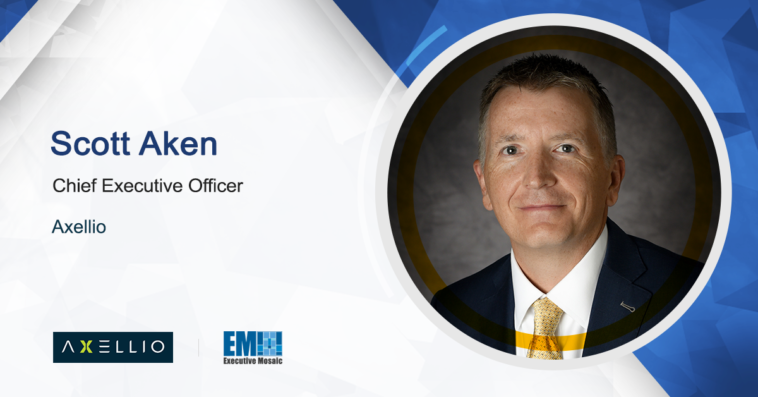 Scott Aken

Chief Executive Officer

Axellio

AXELLIO

EM

Executive Mosaic